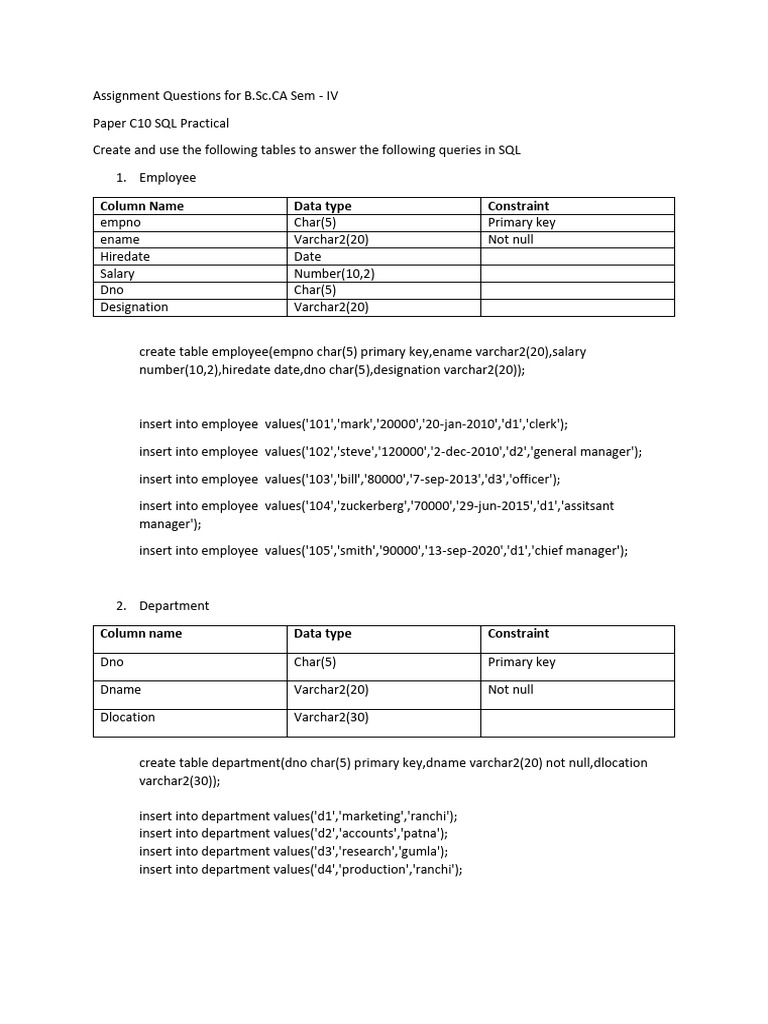 Assignment Questions for B.Sc.CA Sem - IV

Paper C10 SQL Practical

Create and use the following tables to answer the following queries in SQL

1. Employee

| Column Name | Data type | Constraint |
|---|---|---|
| empno | Char(5) | Primary key |
| ename | Varchar2(20) | Not null |
| Hiredate | Date | |
| Salary | Number(10,2) | |
| Dno | Char(5) | |
| Designation | Varchar2(20) | |

create table employee(empno char(5) primary key,ename varchar2(20),salary number(10,2),hiredate date,dno char(5),designation varchar2(20));

insert into employee values('101','mark','20000','20-jan-2010','d1','clerk');

insert into employee values('102','steve','120000','2-dec-2010','d2','general manager');

insert into employee values('103','bill','80000','7-sep-2013','d3','officer');

insert into employee values('104','zuckerberg','70000','29-jun-2015','d1','assitsant manager');

insert into employee values('105','smith','90000','13-sep-2020','d1','chief manager');

2. Department

| Column name | Data type | Constraint |
|---|---|---|
| Dno | Char(5) | Primary key |
| Dname | Varchar2(20) | Not null |
| Dlocation | Varchar2(30) | |

create table department(dno char(5) primary key,dname varchar2(20) not null,dlocation varchar2(30));

insert into department values('d1','marketing','ranchi');
insert into department values('d2','accounts','patna');
insert into department values('d3','research','gumla');
insert into department values('d4','production','ranchi');